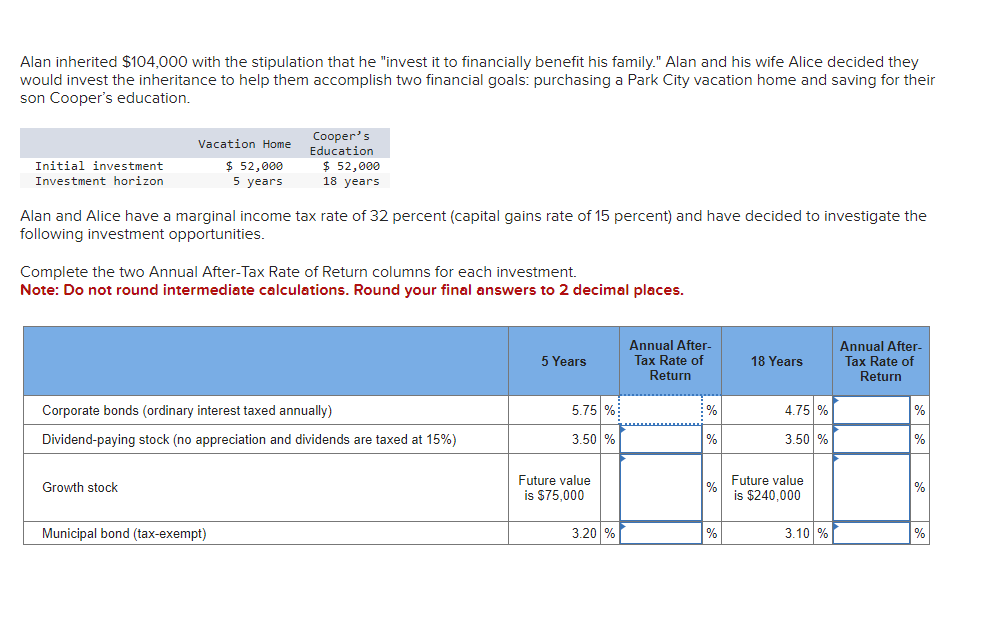 Alan inherited $104,000 with the stipulation that he "invest it to financially benefit his family." Alan and his wife Alice decided they would invest the inheritance to help them accomplish two financial goals: purchasing a Park City vacation home and saving for their son Cooper's education.

| | Vacation Home | Cooper's Education |
|---|---|---|
| Initial investment | $ 52,000 | $ 52,000 |
| Investment horizon | 5 years | 18 years |

Alan and Alice have a marginal income tax rate of 32 percent (capital gains rate of 15 percent) and have decided to investigate the following investment opportunities.

Complete the two Annual After-Tax Rate of Return columns for each investment.
Note: Do not round intermediate calculations. Round your final answers to 2 decimal places.

| | 5 Years | Annual After-Tax Rate of Return | 18 Years | Annual After-Tax Rate of Return |
|---|---|---|---|---|
| Corporate bonds (ordinary interest taxed annually) | 5.75 % | % | 4.75 % | % |
| Dividend-paying stock (no appreciation and dividends are taxed at 15%) | 3.50 % | % | 3.50 % | % |
| Growth stock | Future value is $75,000 | % | Future value is $240,000 | % |
| Municipal bond (tax-exempt) | 3.20 % | % | 3.10 % | % |